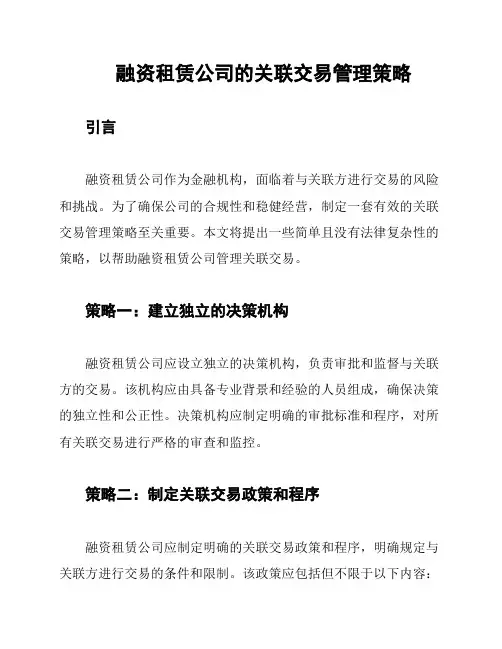 融资租赁公司的关联交易管理策略

引言

融资租赁公司作为金融机构，面临着与关联方进行交易的风险和挑战。为了确保公司的合规性和稳健经营，制定一套有效的关联交易管理策略至关重要。本文将提出一些简单且没有法律复杂性的策略，以帮助融资租赁公司管理关联交易。

策略一：建立独立的决策机构

融资租赁公司应设立独立的决策机构，负责审批和监督与关联方的交易。该机构应由具备专业背景和经验的人员组成，确保决策的独立性和公正性。决策机构应制定明确的审批标准和程序，对所有关联交易进行严格的审查和监控。

策略二：制定关联交易政策和程序

融资租赁公司应制定明确的关联交易政策和程序，明确规定与关联方进行交易的条件和限制。该政策应包括但不限于以下内容：